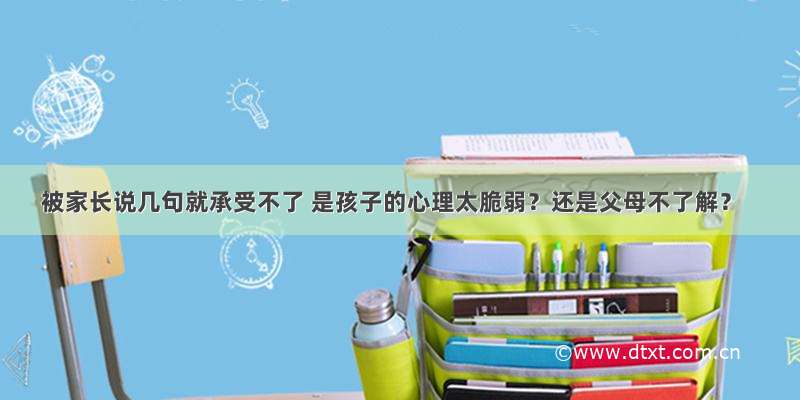 被家长说几句就承受不了 是孩子的心理太脆弱？还是父母不了解？

©www.dtxt.com.cn